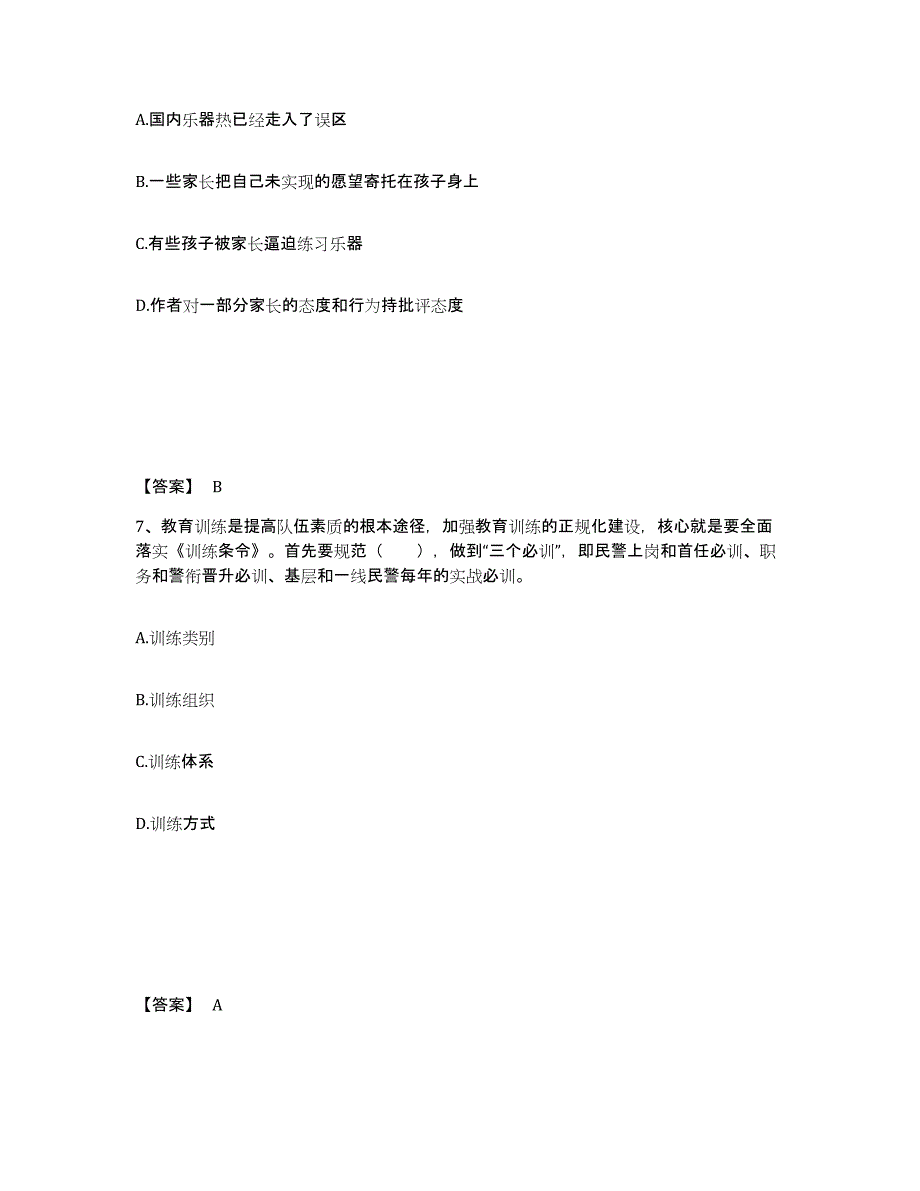 A.国内乐器热已经走入了误区

B.一些家长把自己未实现的愿望寄托在孩子身上

C.有些孩子被家长逼迫练习乐器

D.作者对一部分家长的态度和行为持批评态度

【答案】 B

7、教育训练是提高队伍素质的根本途径，加强教育训练的正规化建设，核心就是要全面落实《训练条令》。首先要规范（ ），做到“三个必训”，即民警上岗和首任必训、职务和警衔晋升必训、基层和一线民警每年的实战必训。

A.训练类别

B.训练组织

C.训练体系

D.训练方式

【答案】 A